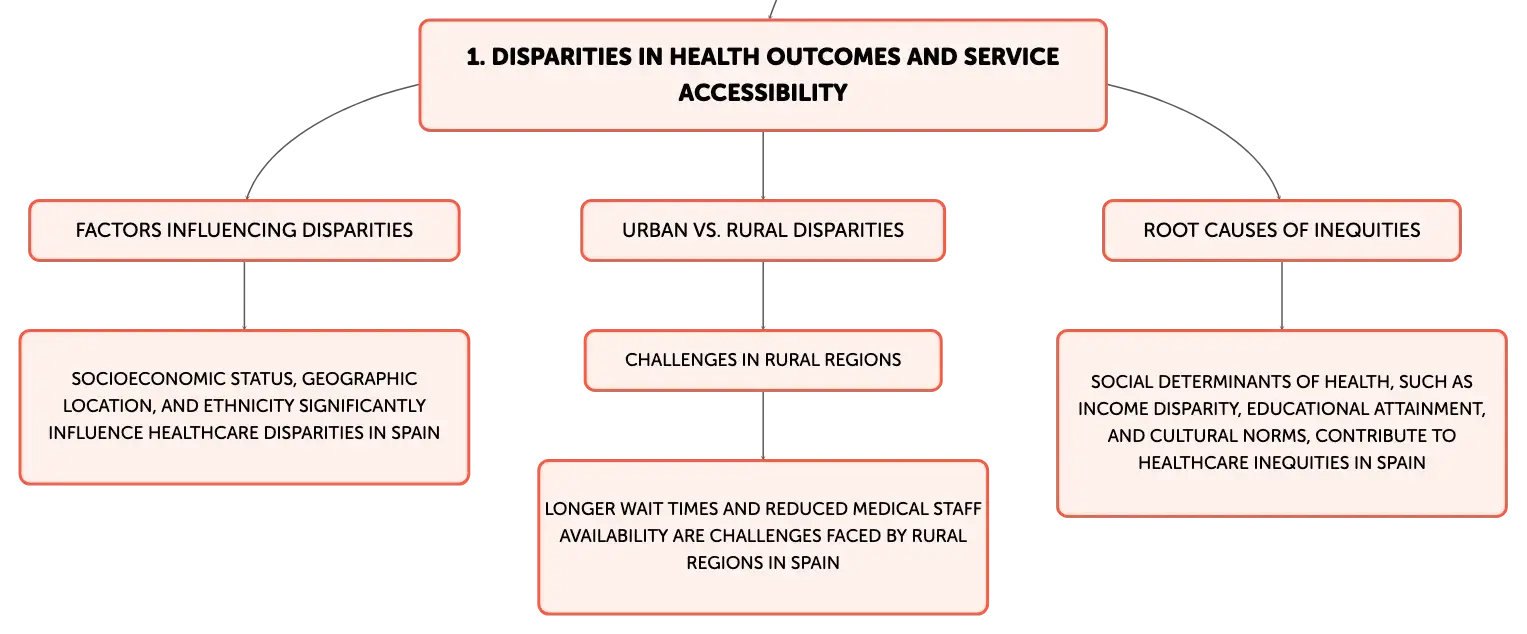 1. DISPARITIES IN HEALTH OUTCOMES AND SERVICE ACCESSIBILITY

FACTORS INFLUENCING DISPARITIES

SOCIOECONOMIC STATUS, GEOGRAPHIC LOCATION, AND ETHNICITY SIGNIFICANTLY INFLUENCE HEALTHCARE DISPARITIES IN SPAIN

URBAN VS. RURAL DISPARITIES

CHALLENGES IN RURAL REGIONS

LONGER WAIT TIMES AND REDUCED MEDICAL STAFF AVAILABILITY ARE CHALLENGES FACED BY RURAL REGIONS IN SPAIN

ROOT CAUSES OF INEQUITIES

SOCIAL DETERMINANTS OF HEALTH, SUCH AS INCOME DISPARITY, EDUCATIONAL ATTAINMENT, AND CULTURAL NORMS, CONTRIBUTE TO HEALTHCARE INEQUITIES IN SPAIN